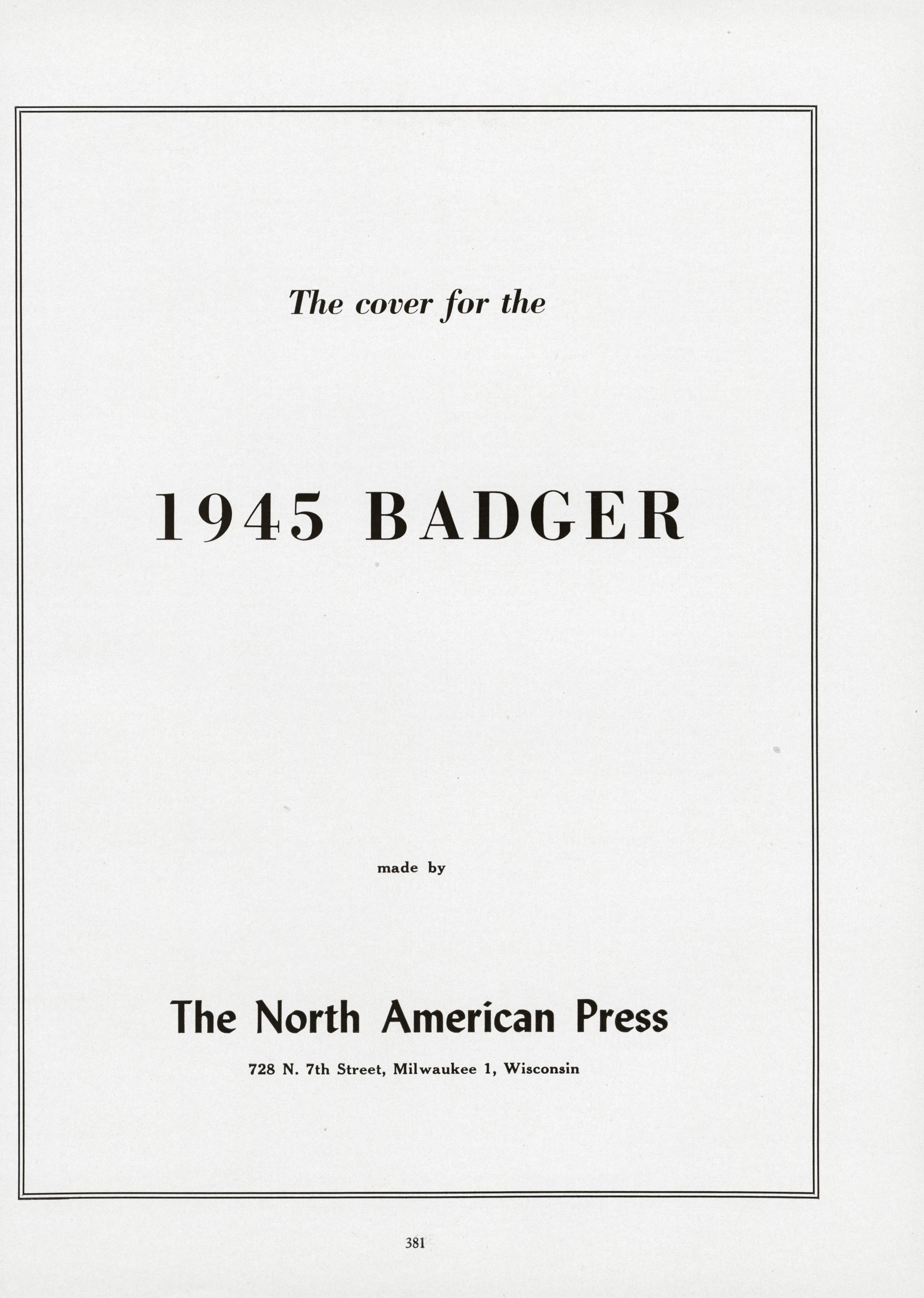 The cover for the

1945 BADGER

made by

The North American Press

728 N. 7th Street, Milwaukee 1, Wisconsin

381